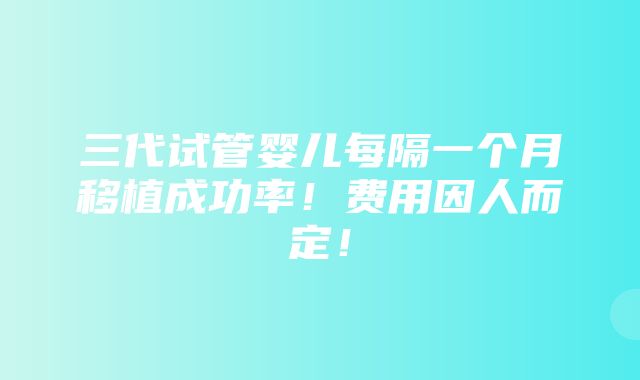 三代试管婴儿每隔一个月移植成功率！费用因人而定！